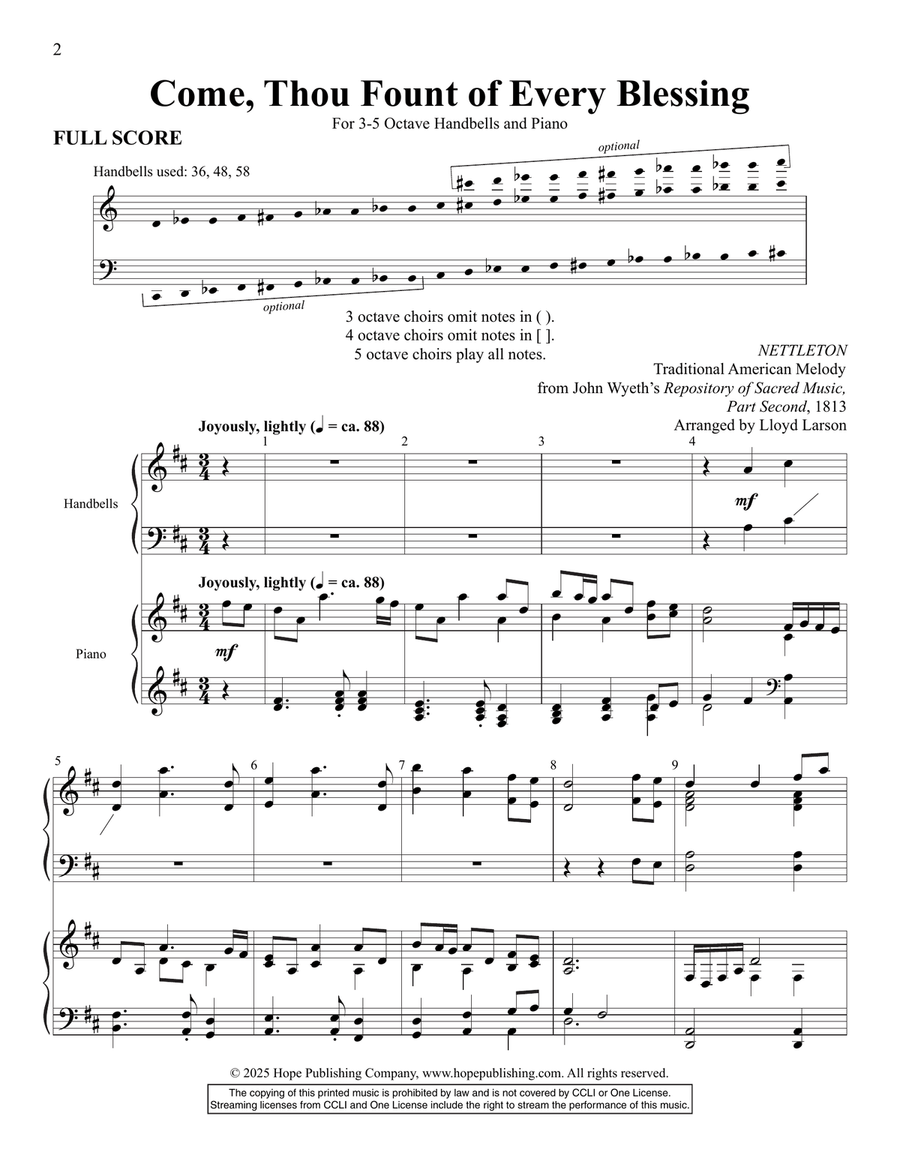 2

Come, Thou Fount of Every Blessing

For 3-5 Octave Handbells and Piano

FULL SCORE

Handbells used: 36, 48, 58

optional

optional

3 octave choirs omit notes in ( ).
4 octave choirs omit notes in [ ].
5 octave choirs play all notes.

NETTLETON
Traditional American Melody
from John Wyeth's Repository of Sacred Music, Part Second, 1813
Arranged by Lloyd Larson

Joyously, lightly (♩ = ca. 88)

1 2 3 4

Handbells

mf

Joyously, lightly (♩ = ca. 88)

Piano

mf

5 6 7 8 9

© 2025 Hope Publishing Company, www.hopepublishing.com. All rights reserved.

The copying of this printed music is prohibited by law and is not covered by CCLI or One License.
Streaming licenses from CCLI and One License include the right to stream the performance of this music.